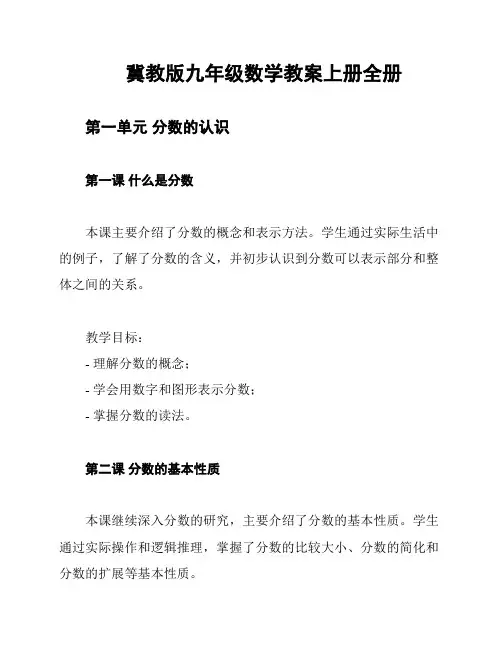 冀教版九年级数学教案上册全册

第一单元 分数的认识

第一课 什么是分数

本课主要介绍了分数的概念和表示方法。学生通过实际生活中的例子，了解了分数的含义，并初步认识到分数可以表示部分和整体之间的关系。

教学目标：
- 理解分数的概念；
- 学会用数字和图形表示分数；
- 掌握分数的读法。

第二课 分数的基本性质

本课继续深入分数的研究，主要介绍了分数的基本性质。学生通过实际操作和逻辑推理，掌握了分数的比较大小、分数的简化和分数的扩展等基本性质。